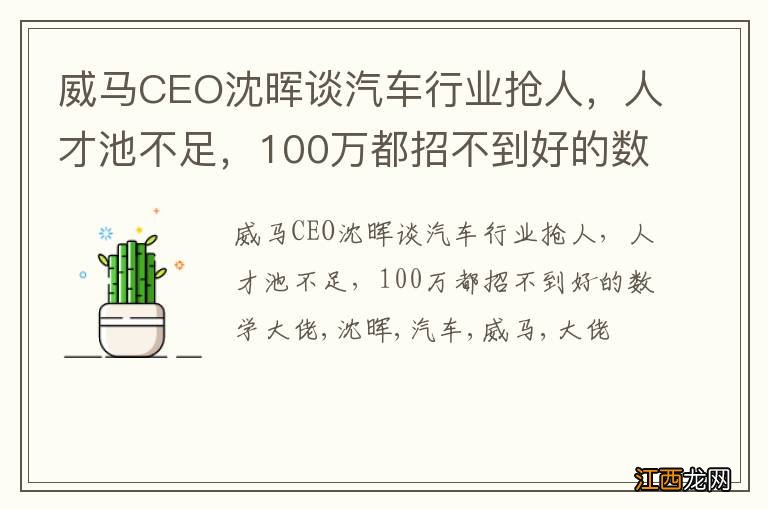 威马CEO沈晖谈汽车行业抢人，人才池不足，100万都招不到好的数

威马CEO沈晖谈汽车行业抢人，人才池不足，100万都招不到好的数学大佬,沈晖,汽车,威马,大佬

江西龙网